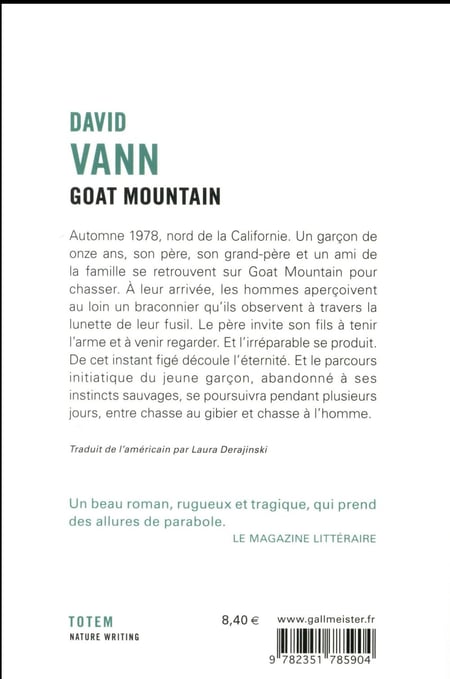 DAVID
VANN
GOAT MOUNTAIN

Automne 1978, nord de la Californie. Un garçon de onze ans, son père, son grand-père et un ami de la famille se retrouvent sur Goat Mountain pour chasser. À leur arrivée, les hommes aperçoivent au loin un braconnier qu'ils observent à travers la lunette de leur fusil. Le père invite son fils à tenir l'arme et à venir regarder. Et l'irréparable se produit. De cet instant figé découle l'éternité. Et le parcours initiatique du jeune garçon, abandonné à ses instincts sauvages, se poursuivra pendant plusieurs jours, entre chasse au gibier et chasse à l'homme.

Traduit de l'américain par Laura Derajinski

Un beau roman, rugueux et tragique, qui prend des allures de parabole.
LE MAGAZINE LITTÉRAIRE

TOTEM
NATURE WRITING

8,40 €

www.gallmeister.fr

9 782351 785904